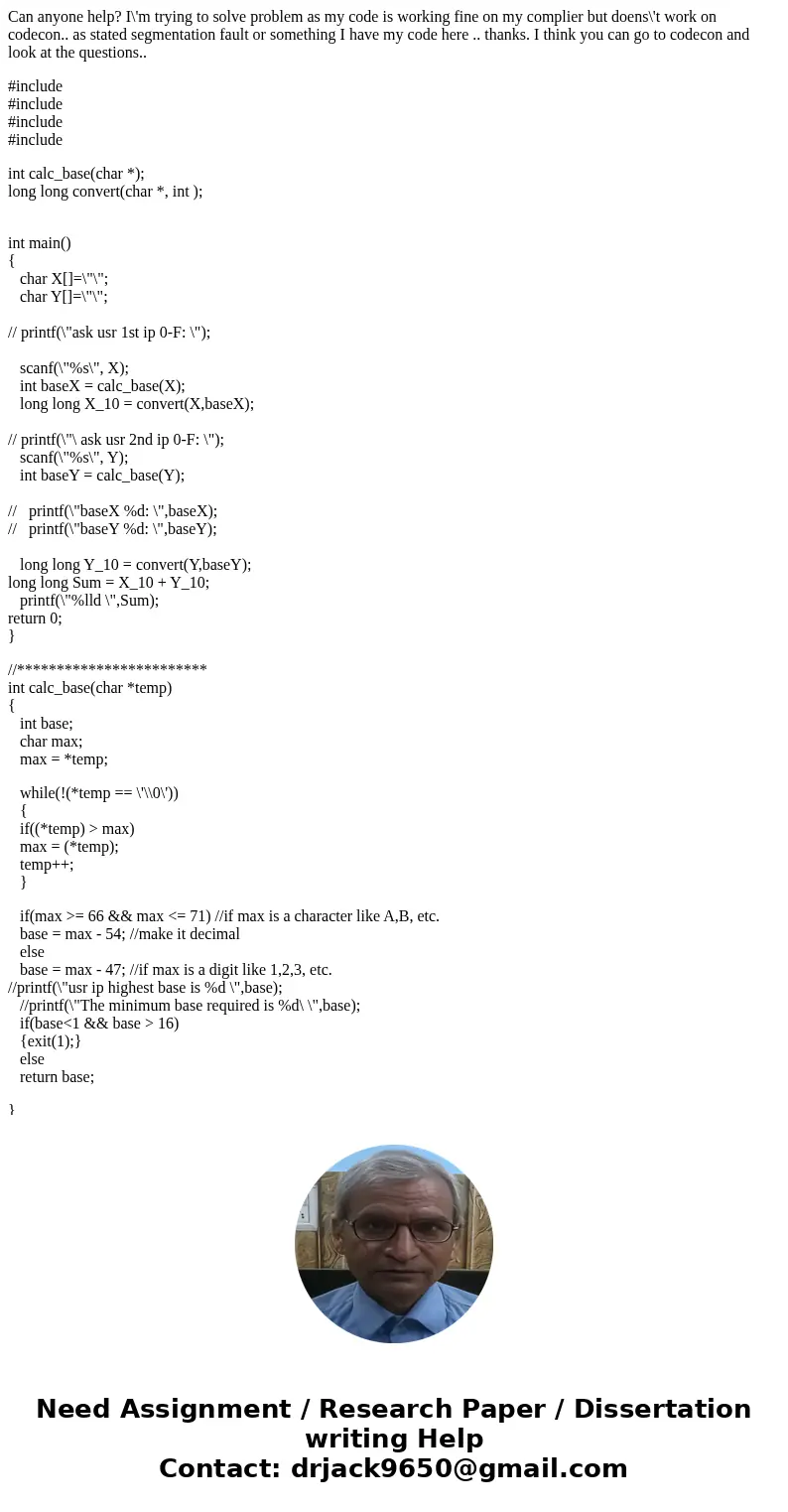 Can anyone help? I\'m trying to solve problem as my code is working fine on my complier but doens\'t work on codecon.. as stated segmentation fault or something I have my code here .. thanks. I think you can go to codecon and look at the questions..

#include
#include
#include
#include

int calc_base(char *);
long long convert(char *, int );

int main()
{
char X[]=\"\";
char Y[]=\"\";

// printf(\"ask usr 1st ip 0-F: \");

scanf(\"%s\", X);
int baseX = calc_base(X);
long long X_10 = convert(X,baseX);

// printf(\"\ ask usr 2nd ip 0-F: \");
scanf(\"%s\", Y);
int baseY = calc_base(Y);

// printf(\"baseX %d: \",baseX);
// printf(\"baseY %d: \",baseY);

long long Y_10 = convert(Y,baseY);
long long Sum = X_10 + Y_10;
printf(\"%lld \",Sum);
return 0;
}

//************************
int calc_base(char *temp)
{
int base;
char max;
max = *temp;

while(!(*temp == \'\\0\'))
{
if((*temp) > max)
max = (*temp);
temp++;
}

if(max >= 66 && max <= 71) //if max is a character like A,B, etc.
base = max - 54; //make it decimal
else
base = max - 47; //if max is a digit like 1,2,3, etc.
//printf(\"usr ip highest base is %d \",base);
//printf(\"The minimum base required is %d\ \",base);
if(base<1 && base > 16)
{exit(1);}
else
return base;

}

Need Assignment / Research Paper / Dissertation writing Help
Contact: drjack9650@gmail.com